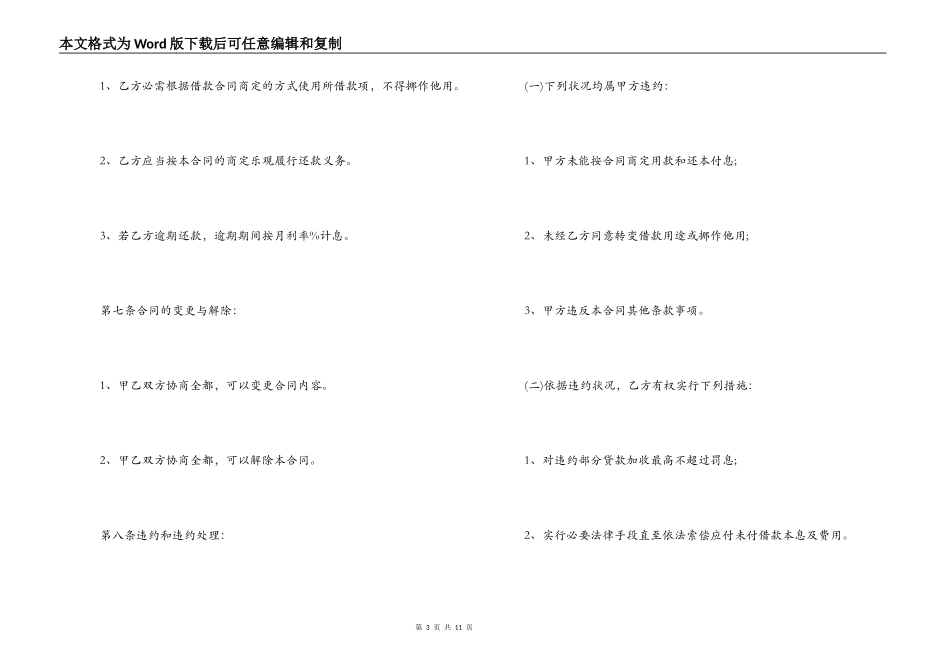 本文格式为Word版下载后可任意编辑和复制

1、乙方必需根据借款合同商定的方式使用所借款项，不得挪作他用。

2、乙方应当按本合同的商定乐观履行还款义务。

3、若乙方逾期还款，逾期期间按月利率%计息。

第七条合同的变更与解除:

1、甲乙双方协商全都，可以变更合同内容。

2、甲乙双方协商全都，可以解除本合同。

第八条违约和违约处理:

(一)下列状况均属甲方违约:

1、甲方未能按合同商定用款和还本付息;

2、未经乙方同意转变借款用途或挪作他用;

3、甲方违反本合同其他条款事项。

(二)依据违约状况，乙方有权实行下列措施:

1、对违约部分贷款加收最高不超过罚息;

2、实行必要法律手段直至依法索偿应付未付借款本息及费用。

第 3 页 共 11 页